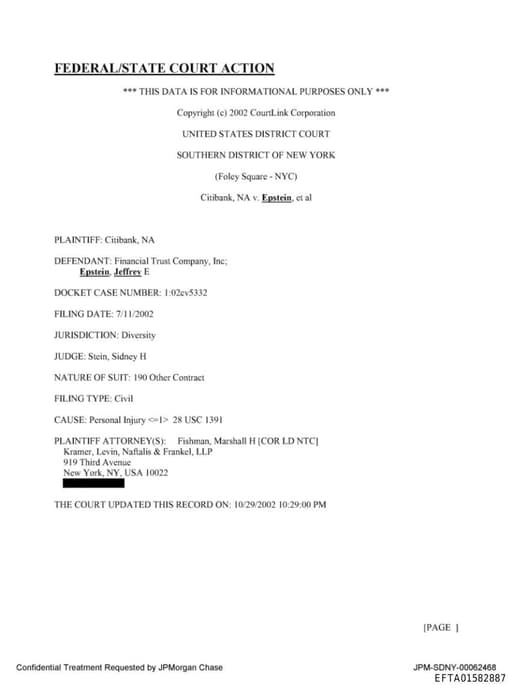 FEDERAL/STATE COURT ACTION

*** THIS DATA IS FOR INFORMATIONAL PURPOSES ONLY ***

Copyright (c) 2002 CourtLink Corporation

UNITED STATES DISTRICT COURT

SOUTHERN DISTRICT OF NEW YORK

(Foley Square - NYC)

Citibank, NA v. Epstein, et al

PLAINTIFF: Citibank, NA

DEFENDANT: Financial Trust Company, Inc;
Epstein, Jeffrey E

DOCKET CASE NUMBER: 1:02cv5332

FILING DATE: 7/11/2002

JURISDICTION: Diversity

JUDGE: Stein, Sidney H

NATURE OF SUIT: 190 Other Contract

FILING TYPE: Civil

CAUSE: Personal Injury <=1> 28 USC 1391

PLAINTIFF ATTORNEY(S): Fishman, Marshall H [COR LD NTC]
Kramer, Levin, Naftalis & Frankel, LLP
919 Third Avenue
New York, NY, USA 10022

THE COURT UPDATED THIS RECORD ON: 10/29/2002 10:29:00 PM

[PAGE ]

Confidential Treatment Requested by JPMorgan Chase

JPM-SDNY-00062468
EFTA01582887